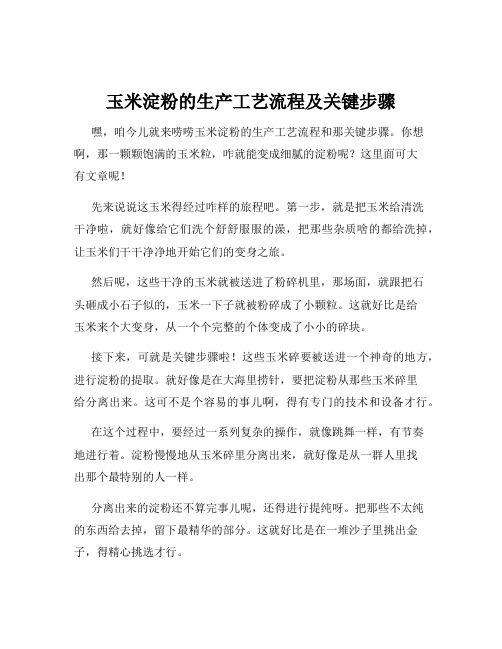 玉米淀粉的生产工艺流程及关键步骤

嘿，咱今儿就来唠唠玉米淀粉的生产工艺流程和那关键步骤。你想啊，那一颗颗饱满的玉米粒，咋就能变成细腻的淀粉呢？这里面可大有文章呢！

先来说说这玉米得经过咋样的旅程吧。第一步，就是把玉米给清洗干净啦，就好像给它们洗个舒舒服服的澡，把那些杂质啥的都给洗掉，让玉米们干干净净地开始它们的变身之旅。

然后呢，这些干净的玉米就被送进了粉碎机里，那场面，就跟把石头砸成小石子似的，玉米一下子就被粉碎成了小颗粒。这就好比是给玉米来个大变身，从一个个完整的个体变成了小小的碎块。

接下来，可就是关键步骤啦！这些玉米碎要被送进一个神奇的地方，进行淀粉的提取。就好像是在大海里捞针，要把淀粉从那些玉米碎里给分离出来。这可不是个容易的事儿啊，得有专门的技术和设备才行。

在这个过程中，要经过一系列复杂的操作，就像跳舞一样，有节奏地进行着。淀粉慢慢地从玉米碎里分离出来，就好像是从一群人里找出那个最特别的人一样。

分离出来的淀粉还不算完事儿呢，还得进行提纯呀。把那些不太纯的东西给去掉，留下最精华的部分。这就好比是在一堆沙子里挑出金子，得精心挑选才行。